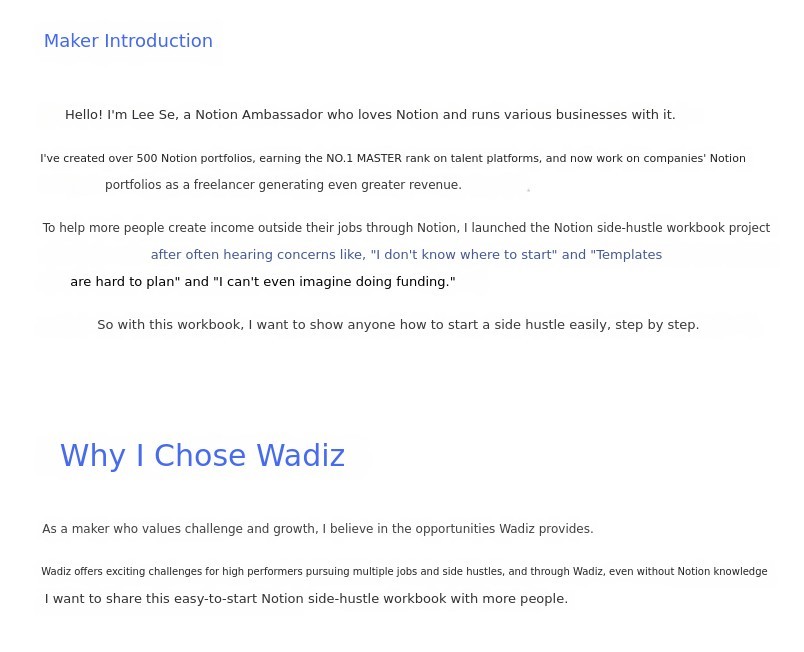 Maker Introduction

Hello! I'm Lee Se, a Notion Ambassador who loves Notion and runs various businesses with it.

I've created over 500 Notion portfolios, earning the NO.1 MASTER rank on talent platforms, and now work on companies' Notion portfolios as a freelancer generating even greater revenue.

To help more people create income outside their jobs through Notion, I launched the Notion side-hustle workbook project after often hearing concerns like, "I don't know where to start" and "Templates are hard to plan" and "I can't even imagine doing funding."

So with this workbook, I want to show anyone how to start a side hustle easily, step by step.

Why I Chose Wadiz

As a maker who values challenge and growth, I believe in the opportunities Wadiz provides.

Wadiz offers exciting challenges for high performers pursuing multiple jobs and side hustles, and through Wadiz, even without Notion knowledge I want to share this easy-to-start Notion side-hustle workbook with more people.